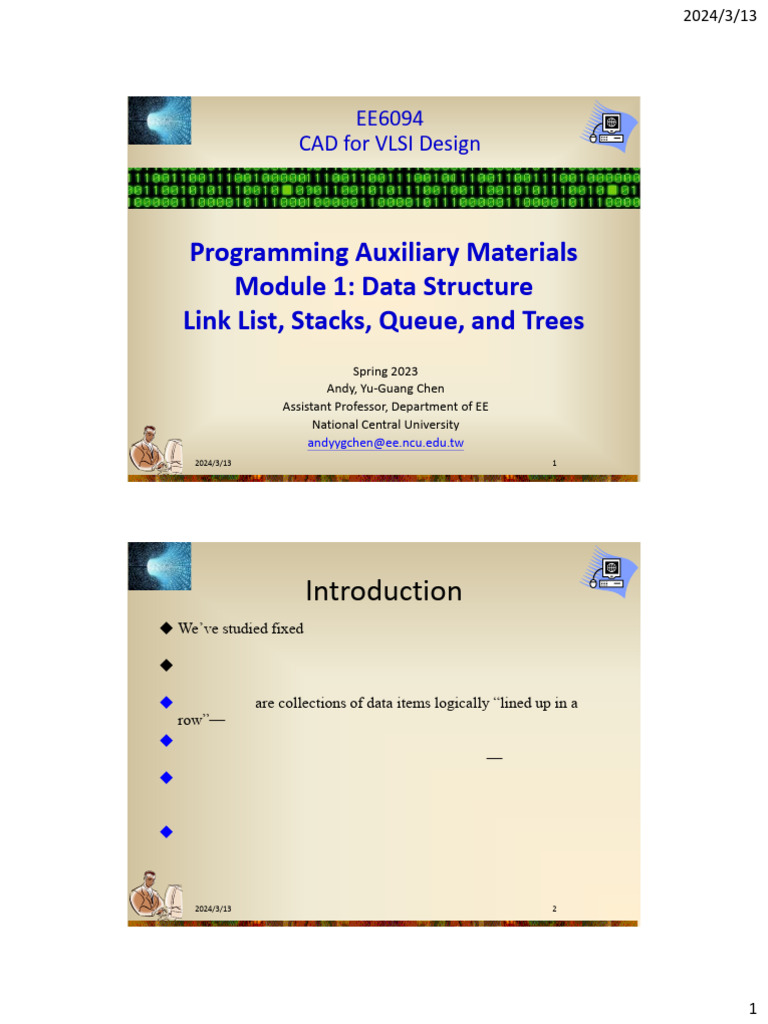 2024/3/13

EE6094
CAD for VLSI Design

Programming Auxiliary Materials
Module 1: Data Structure
Link List, Stacks, Queue, and Trees

Spring 2023
Andy, Yu-Guang Chen
Assistant Professor, Department of EE
National Central University
andyygchen@ee.ncu.edu.tw

2024/3/13 1

Introduction

◆ We've studied fixed

◆

◆ are collections of data items logically "lined up in a row"—

◆ —

◆

◆

2024/3/13 2

1